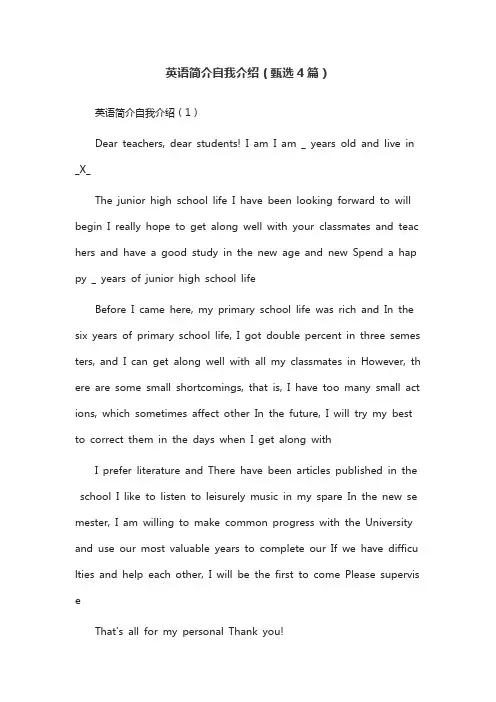 英语简介自我介绍（甄选4篇）

英语简介自我介绍（1）

Dear teachers, dear students! I am I am _ years old and live in _X_

The junior high school life I have been looking forward to will begin I really hope to get along well with your classmates and teachers and have a good study in the new age and new Spend a happy _ years of junior high school life

Before I came here, my primary school life was rich and In the six years of primary school life, I got double percent in three semesters, and I can get along well with all my classmates in However, there are some small shortcomings, that is, I have too many small actions, which sometimes affect other In the future, I will try my best to correct them in the days when I get along with

I prefer literature and There have been articles published in the school I like to listen to leisurely music in my spare In the new semester, I am willing to make common progress with the University and use our most valuable years to complete our If we have difficulties and help each other, I will be the first to come Please supervise

That's all for my personal Thank you!